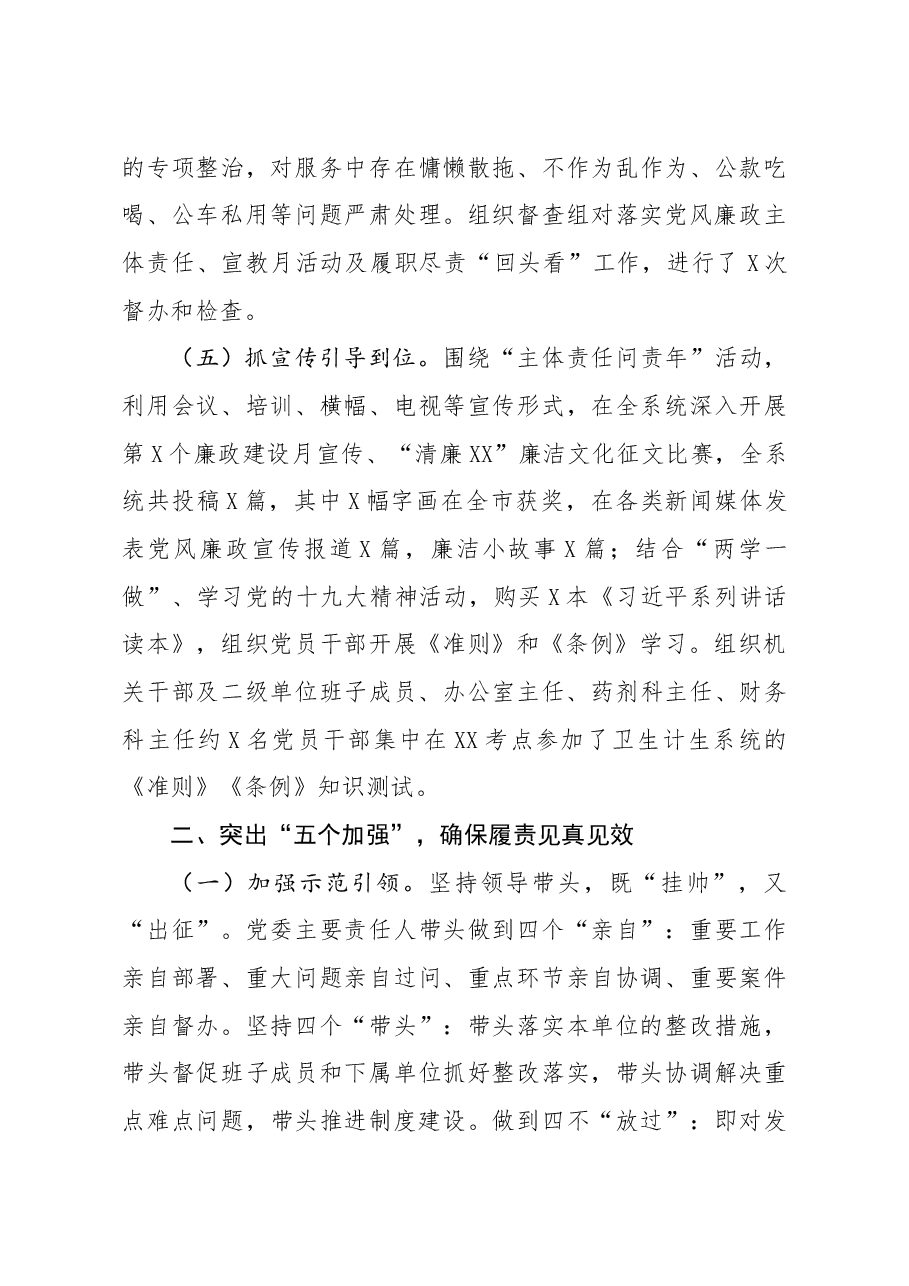 的专项整治，对服务中存在慵懒散拖、不作为乱作为、公款吃喝、公车私用等问题严肃处理。组织督查组对落实党风廉政主体责任、宣教月活动及履职尽责“回头看”工作，进行了X次督办和检查。

（五）抓宣传引导到位。围绕“主体责任问责年”活动，利用会议、培训、横幅、电视等宣传形式，在全系统深入开展第X个廉政建设月宣传、“清廉XX”廉洁文化征文比赛，全系统共投稿X篇，其中X幅字画在全市获奖，在各类新闻媒体发表党风廉政宣传报道X篇，廉洁小故事X篇；结合“两学一做”、学习党的十九大精神活动，购买X本《习近平系列讲话读本》，组织党员干部开展《准则》和《条例》学习。组织机关干部及二级单位班子成员、办公室主任、药剂科主任、财务科主任约X名党员干部集中在XX考点参加了卫生计生系统的《准则》《条例》知识测试。

二、突出“五个加强”，确保履责见真见效

（一）加强示范引领。坚持领导带头，既“挂帅”，又“出征”。党委主要责任人带头做到四个“亲自”：重要工作亲自部署、重大问题亲自过问、重点环节亲自协调、重要案件亲自督办。坚持四个“带头”：带头落实本单位的整改措施，带头督促班子成员和下属单位抓好整改落实，带头协调解决重点难点问题，带头推进制度建设。做到四不“放过”：即对发